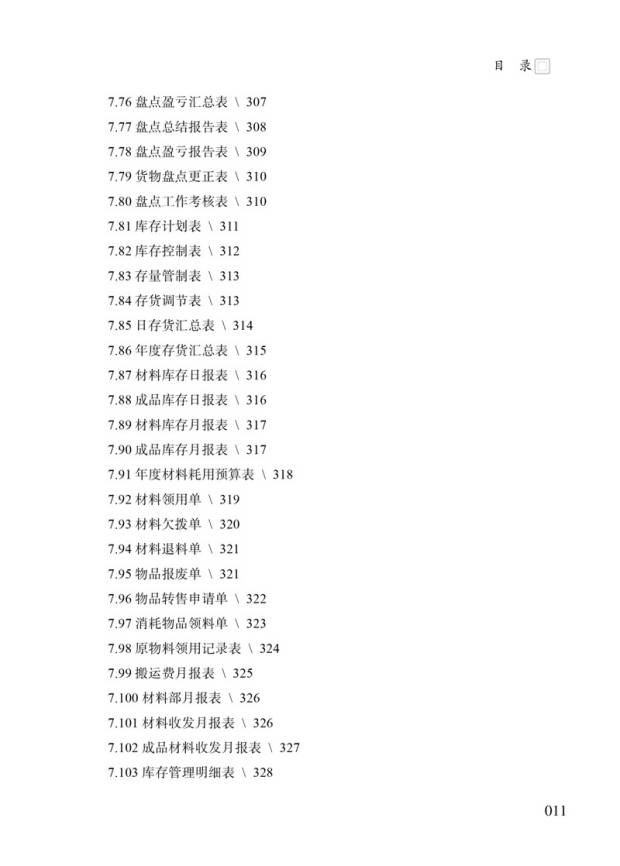 目 录

7.76盘点盈亏汇总表 \ 307
7.77盘点总结报告表 \ 308
7.78盘点盈亏报告表 \ 309
7.79货物盘点更正表 \ 310
7.80盘点工作考核表 \ 310
7.81库存计划表 \ 311
7.82库存控制表 \ 312
7.83存量管制表 \ 313
7.84存货调节表 \ 313
7.85日存货汇总表 \ 314
7.86年度存货汇总表 \ 315
7.87材料库存日报表 \ 316
7.88成品库存日报表 \ 316
7.89材料库存月报表 \ 317
7.90成品库存月报表 \ 317
7.91年度材料耗用预算表 \ 318
7.92材料领用单 \ 319
7.93材料欠拨单 \ 320
7.94材料退料单 \ 321
7.95物品报废单 \ 321
7.96物品转售申请单 \ 322
7.97消耗物品领料单 \ 323
7.98原物料领用记录表 \ 324
7.99搬运费月报表 \ 325
7.100材料部月报表 \ 326
7.101材料收发月报表 \ 326
7.102成品材料收发月报表 \ 327
7.103库存管理明细表 \ 328

011